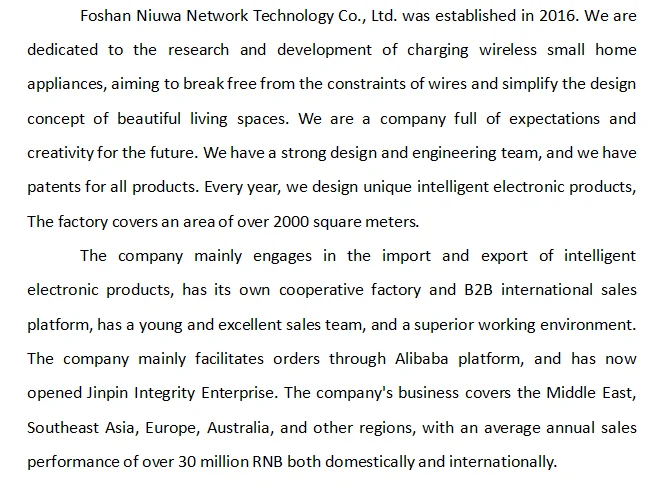 Foshan Niuwa Network Technology Co., Ltd. was established in 2016. We are dedicated to the research and development of charging wireless small home appliances, aiming to break free from the constraints of wires and simplify the design concept of beautiful living spaces. We are a company full of expectations and creativity for the future. We have a strong design and engineering team, and we have patents for all products. Every year, we design unique intelligent electronic products, The factory covers an area of over 2000 square meters.

The company mainly engages in the import and export of intelligent electronic products, has its own cooperative factory and B2B international sales platform, has a young and excellent sales team, and a superior working environment. The company mainly facilitates orders through Alibaba platform, and has now opened Jinpin Integrity Enterprise. The company's business covers the Middle East, Southeast Asia, Europe, Australia, and other regions, with an average annual sales performance of over 30 million RNB both domestically and internationally.